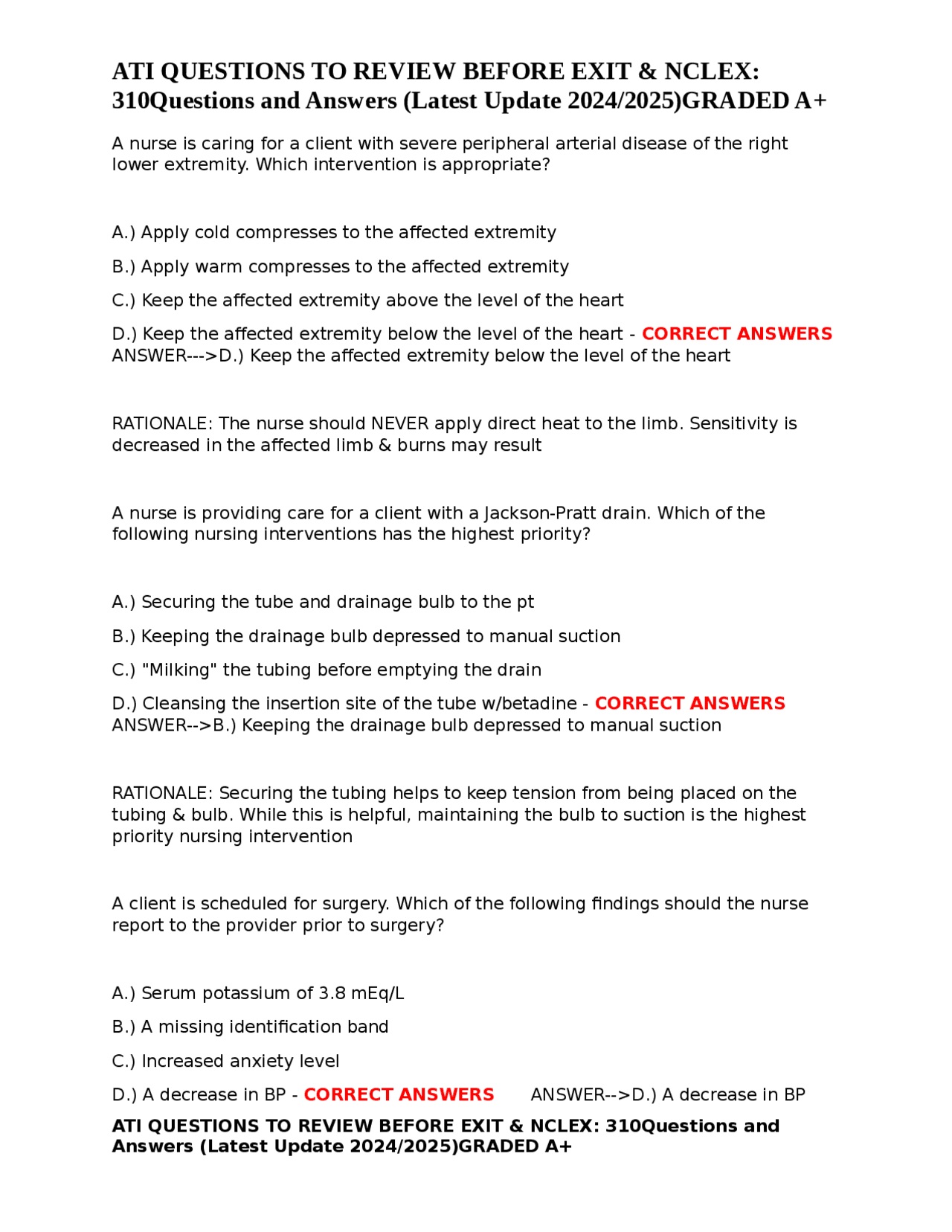 ATI QUESTIONS TO REVIEW BEFORE EXIT & NCLEX: 310Questions and Answers (Latest Update 2024/2025)GRADED A+

A nurse is caring for a client with severe peripheral arterial disease of the right lower extremity. Which intervention is appropriate?

A.) Apply cold compresses to the affected extremity

B.) Apply warm compresses to the affected extremity

C.) Keep the affected extremity above the level of the heart

D.) Keep the affected extremity below the level of the heart - CORRECT ANSWERS ANSWER--->D.) Keep the affected extremity below the level of the heart

RATIONALE: The nurse should NEVER apply direct heat to the limb. Sensitivity is decreased in the affected limb & burns may result

A nurse is providing care for a client with a Jackson-Pratt drain. Which of the following nursing interventions has the highest priority?

A.) Securing the tube and drainage bulb to the pt

B.) Keeping the drainage bulb depressed to manual suction

C.) "Milking" the tubing before emptying the drain

D.) Cleansing the insertion site of the tube w/betadine - CORRECT ANSWERS ANSWER-->B.) Keeping the drainage bulb depressed to manual suction

RATIONALE: Securing the tubing helps to keep tension from being placed on the tubing & bulb. While this is helpful, maintaining the bulb to suction is the highest priority nursing intervention

A client is scheduled for surgery. Which of the following findings should the nurse report to the provider prior to surgery?

A.) Serum potassium of 3.8 mEq/L

B.) A missing identification band

C.) Increased anxiety level

D.) A decrease in BP - CORRECT ANSWERS ANSWER-->D.) A decrease in BP

ATI QUESTIONS TO REVIEW BEFORE EXIT & NCLEX: 310Questions and Answers (Latest Update 2024/2025)GRADED A+